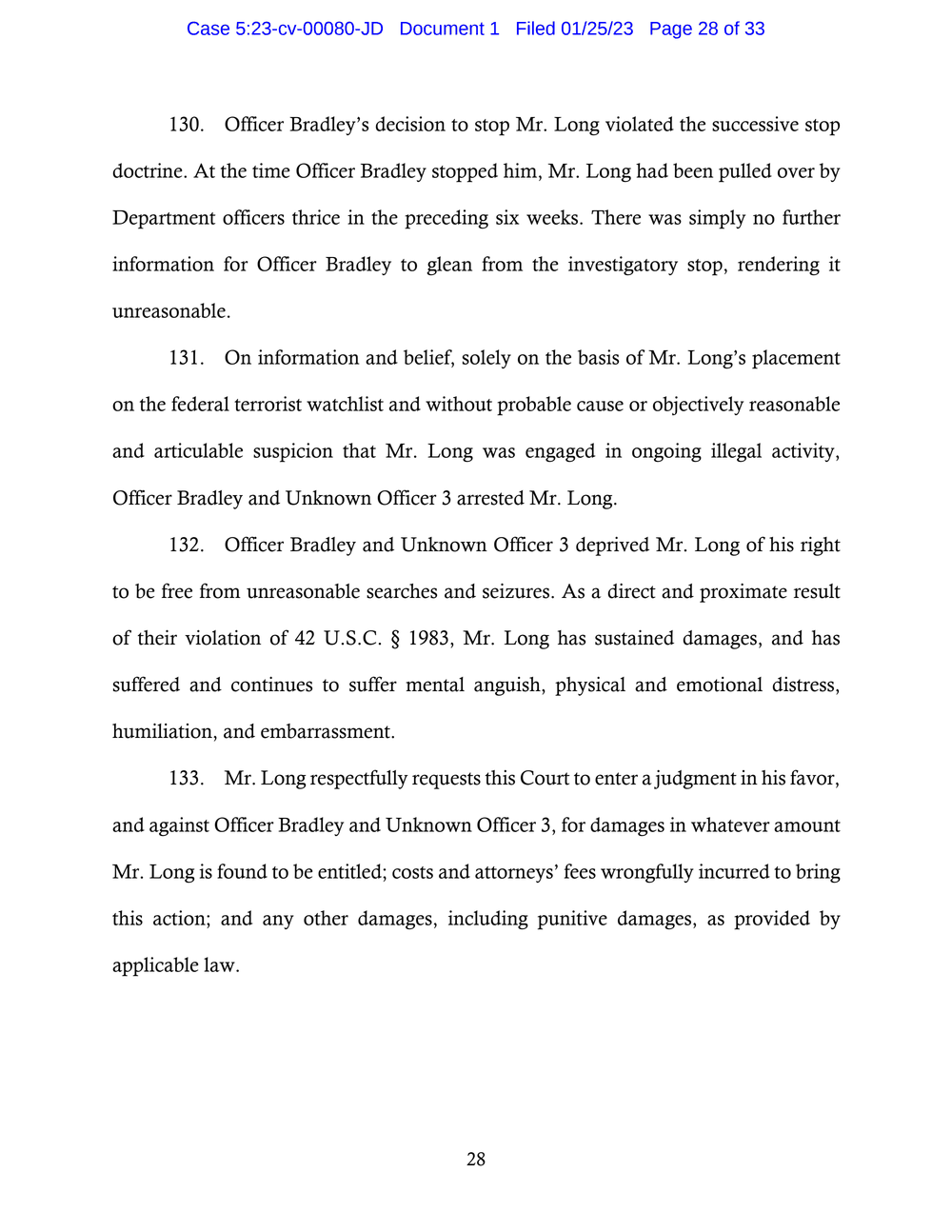 Case 5:23-cv-00080-JD Document 1 Filed 01/25/23 Page 28 of 33

130. Officer Bradley's decision to stop Mr. Long violated the successive stop doctrine. At the time Officer Bradley stopped him, Mr. Long had been pulled over by Department officers thrice in the preceding six weeks. There was simply no further information for Officer Bradley to glean from the investigatory stop, rendering it unreasonable.

131. On information and belief, solely on the basis of Mr. Long's placement on the federal terrorist watchlist and without probable cause or objectively reasonable and articulable suspicion that Mr. Long was engaged in ongoing illegal activity, Officer Bradley and Unknown Officer 3 arrested Mr. Long.

132. Officer Bradley and Unknown Officer 3 deprived Mr. Long of his right to be free from unreasonable searches and seizures. As a direct and proximate result of their violation of 42 U.S.C. § 1983, Mr. Long has sustained damages, and has suffered and continues to suffer mental anguish, physical and emotional distress, humiliation, and embarrassment.

133. Mr. Long respectfully requests this Court to enter a judgment in his favor, and against Officer Bradley and Unknown Officer 3, for damages in whatever amount Mr. Long is found to be entitled; costs and attorneys' fees wrongfully incurred to bring this action; and any other damages, including punitive damages, as provided by applicable law.

28